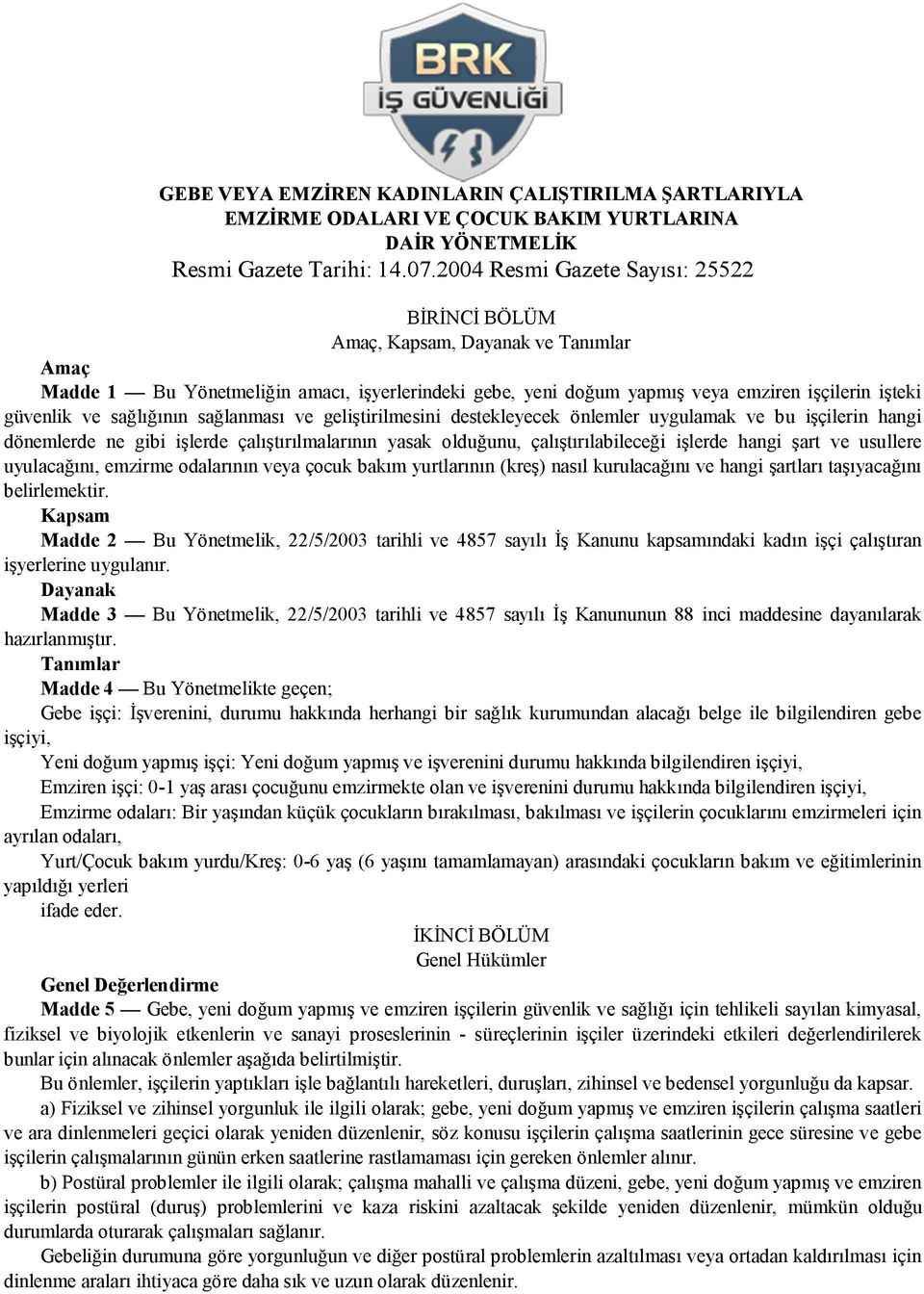 BRK
İŞ GÜVENLİĞİ

GEBE VEYA EMZİREN KADINLARIN ÇALIŞTIRILMA ŞARTLARIYLA EMZİRME ODALARI VE ÇOCUK BAKIM YURTLARINA DAİR YÖNETMELİK
Resmi Gazete Tarihi: 14.07.2004 Resmi Gazete Sayısı: 25522

BİRİNCİ BÖLÜM
Amaç, Kapsam, Dayanak ve Tanımlar

Amaç
Madde 1 — Bu Yönetmeliğin amacı, işyerlerindeki gebe, yeni doğum yapmış veya emziren işçilerin işteki güvenlik ve sağlığının sağlanması ve geliştirilmesini destekleyecek önlemler uygulamak ve bu işçilerin hangi dönemlerde ne gibi işlerde çalıştırılmalarının yasak olduğunu, çalıştırılabileceği işlerde hangi şart ve usullere uyulacağını, emzirme odalarının veya çocuk bakım yurtlarının (kreş) nasıl kurulacağını ve hangi şartları taşıyacağını belirlemektir.
Kapsam
Madde 2 — Bu Yönetmelik, 22/5/2003 tarihli ve 4857 sayılı İş Kanunu kapsamındaki kadın işçi çalıştıran işyerlerine uygulanır.
Dayanak
Madde 3 — Bu Yönetmelik, 22/5/2003 tarihli ve 4857 sayılı İş Kanununun 88 inci maddesine dayanılarak hazırlanmıştır.
Tanımlar
Madde 4 — Bu Yönetmelikte geçen;
Gebe işçi: İşverenini, durumu hakkında herhangi bir sağlık kurumundan alacağı belge ile bilgilendiren gebe işçiyi,
Yeni doğum yapmış işçi: Yeni doğum yapmış ve işverenini durumu hakkında bilgilendiren işçiyi,
Emziren işçi: 0-1 yaş arası çocuğunu emzirmekte olan ve işverenini durumu hakkında bilgilendiren işçiyi,
Emzirme odaları: Bir yaşından küçük çocukların bırakılması, bakılması ve işçilerin çocuklarını emzirmeleri için ayrılan odaları,
Yurt/Çocuk bakım yurdu/Kreş: 0-6 yaş (6 yaşını tamamlamayan) arasındaki çocukların bakım ve eğitimlerinin yapıldığı yerleri
ifade eder.

İKİNCİ BÖLÜM
Genel Hükümler

Genel Değerlendirme
Madde 5 — Gebe, yeni doğum yapmış ve emziren işçilerin güvenlik ve sağlığı için tehlikeli sayılan kimyasal, fiziksel ve biyolojik etkenlerin ve sanayi proseslerinin - süreçlerinin işçiler üzerindeki etkileri değerlendirilerek bunlar için alınacak önlemler aşağıda belirtilmiştir.
Bu önlemler, işçilerin yaptıkları işle bağlantılı hareketleri, duruşları, zihinsel ve bedensel yorgunluğu da kapsar.
a) Fiziksel ve zihinsel yorgunluk ile ilgili olarak; gebe, yeni doğum yapmış ve emziren işçilerin çalışma saatleri ve ara dinlenmeleri geçici olarak yeniden düzenlenir, söz konusu işçilerin çalışma saatlerinin gece süresine ve gebe işçilerin çalışmalarının günün erken saatlerine rastlamaması için gereken önlemler alınır.
b) Postüral problemler ile ilgili olarak; çalışma mahalli ve çalışma düzeni, gebe, yeni doğum yapmış ve emziren işçilerin postüral (duruş) problemlerini ve kaza riskini azaltacak şekilde yeniden düzenlenir, mümkün olduğu durumlarda oturarak çalışmaları sağlanır.
Gebeliğin durumuna göre yorgunluğun ve diğer postüral problemlerin azaltılması veya ortadan kaldırılması için dinlenme araları ihtiyaca göre daha sık ve uzun olarak düzenlenir.